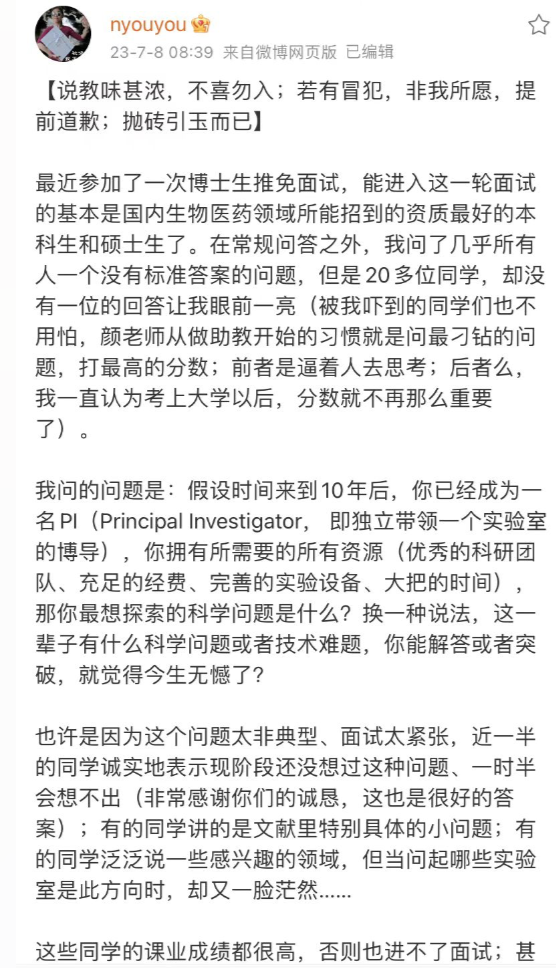 nyouyou

23-7-8 08:39 来自微博网页版 已编辑

【说教味甚浓，不喜勿入；若有冒犯，非我所愿，提前道歉；抛砖引玉而已】

最近参加了一次博士生推免面试，能进入这一轮面试的基本是国内生物医药领域所能招到的资质最好的本科生和硕士生了。在常规问答之外，我问了几乎所有人一个没有标准答案的问题，但是20多位同学，却没有一位的回答让我眼前一亮（被我吓到的同学们也不用怕，颜老师从做助教开始的习惯就是问最刁钻的问题，打最高的分数；前者是逼着人去思考；后者么，我一直认为考上大学以后，分数就不再那么重要了）。

我问的问题是：假设时间来到10年后，你已经成为一名PI（Principal Investigator， 即独立带领一个实验室的博导），你拥有所需要的所有资源（优秀的科研团队、充足的经费、完善的实验设备、大把的时间），那你最想探索的科学问题是什么？换一种说法，这一辈子有什么科学问题或者技术难题，你能解答或者突破，就觉得今生无憾了？

也许是因为这个问题太非典型、面试太紧张，近一半的同学诚实地表示现阶段还没想过这种问题、一时半会想不出（非常感谢你们的诚恳，这也是很好的答案）；有的同学讲的是文献里特别具体的小问题；有的同学泛泛说一些感兴趣的领域，但当问起哪些实验室是此方向时，却又一脸茫然......

这些同学的课业成绩都很高，否则也进不了面试；甚